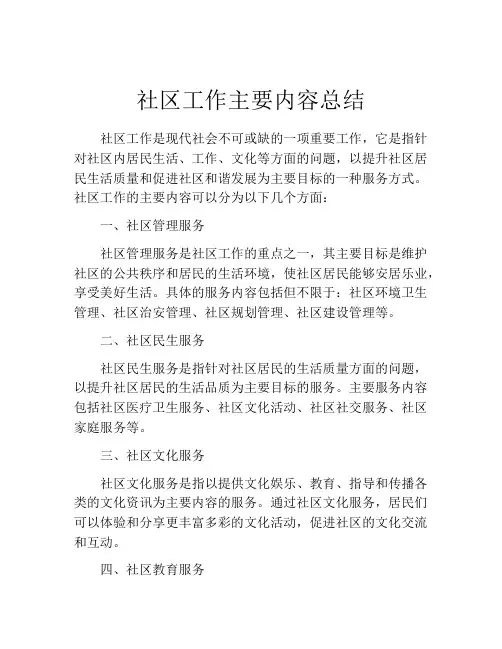 社区工作主要内容总结

社区工作是现代社会不可或缺的一项重要工作，它是指针对社区内居民生活、工作、文化等方面的问题，以提升社区居民生活质量和促进社区和谐发展为主要目标的一种服务方式。社区工作的主要内容可以分为以下几个方面：

一、社区管理服务

社区管理服务是社区工作的重点之一，其主要目标是维护社区的公共秩序和居民的生活环境，使社区居民能够安居乐业，享受美好生活。具体的服务内容包括但不限于：社区环境卫生管理、社区治安管理、社区规划管理、社区建设管理等。

二、社区民生服务

社区民生服务是指针对社区居民的生活质量方面的问题，以提升社区居民的生活品质为主要目标的服务。主要服务内容包括社区医疗卫生服务、社区文化活动、社区社交服务、社区家庭服务等。

三、社区文化服务

社区文化服务是指以提供文化娱乐、教育、指导和传播各类的文化资讯为主要内容的服务。通过社区文化服务，居民们可以体验和分享更丰富多彩的文化活动，促进社区的文化交流和互动。

四、社区教育服务